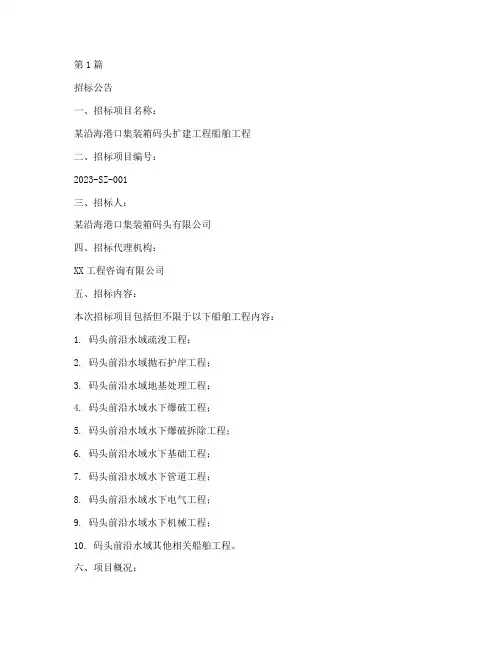 第 1 篇

招标公告

一、招标项目名称：

某沿海港口集装箱码头扩建工程船舶工程

二、招标项目编号：

2023-SZ-001

三、招标人：

某沿海港口集装箱码头有限公司

四、招标代理机构：

XX 工程咨询有限公司

五、招标内容：

本次招标项目包括但不限于以下船舶工程内容：

1. 码头前沿水域疏浚工程；

2. 码头前沿水域抛石护岸工程；

3. 码头前沿水域地基处理工程；

4. 码头前沿水域水下爆破工程；

5. 码头前沿水域水下爆破拆除工程；

6. 码头前沿水域水下基础工程；

7. 码头前沿水域水下管道工程；

8. 码头前沿水域水下电气工程；

9. 码头前沿水域水下机械工程；

10. 码头前沿水域其他相关船舶工程。

六、项目概况：